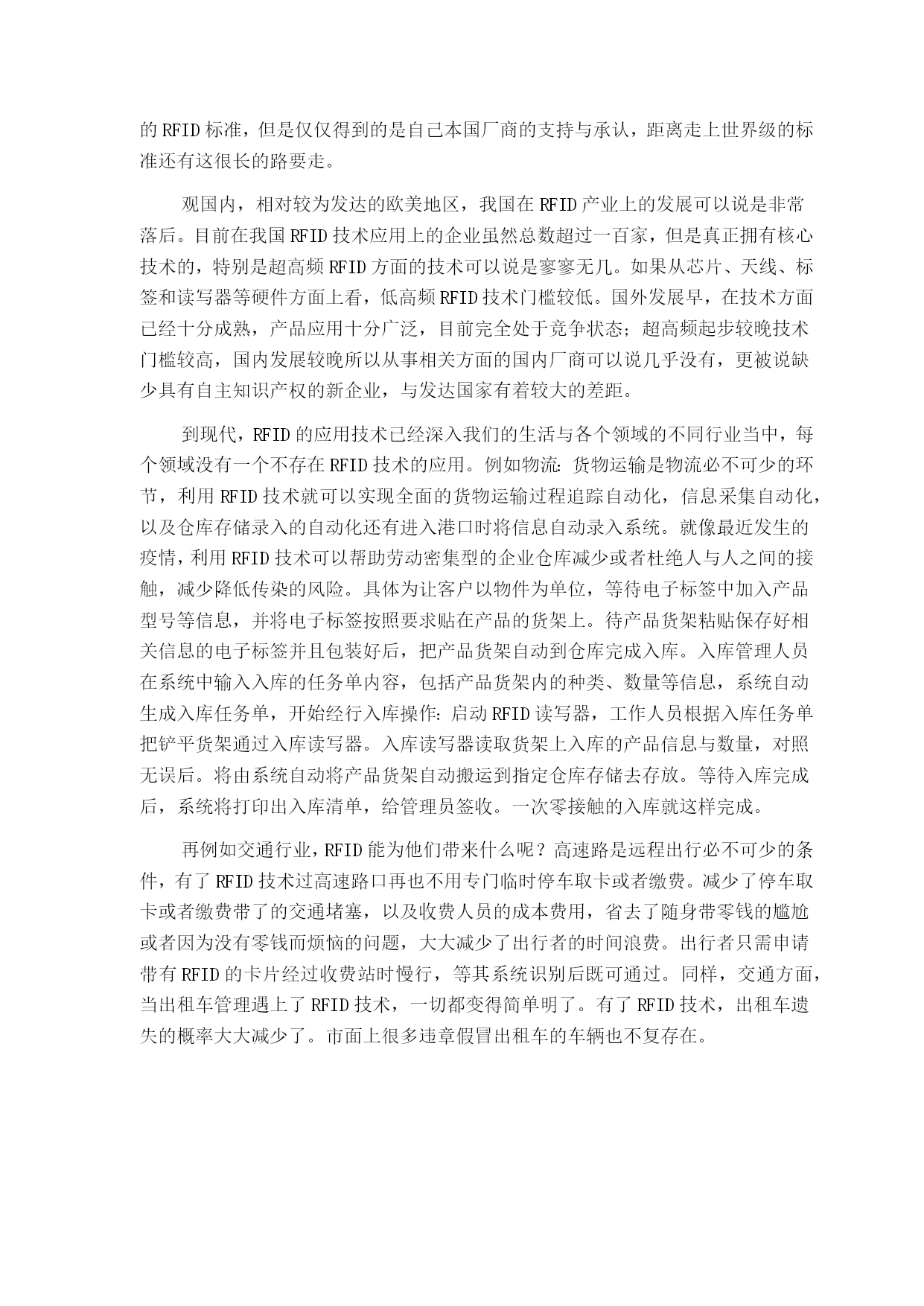 的 RFID 标准，但是仅仅得到的是自己本国厂商的支持与承认，距离走上世界级的标准还有这很长的路要走。

观国内，相对较为发达的欧美地区，我国在 RFID 产业上的发展可以说是非常落后。目前在我国 RFID 技术应用上的企业虽然总数超过一百家，但是真正拥有核心技术的，特别是超高频 RFID 方面的技术可以说是寥寥无几。如果从芯片、天线、标签和读写器等硬件方面上看，低高频 RFID 技术门槛较低。国外发展早，在技术方面已经十分成熟，产品应用十分广泛，目前完全处于竞争状态；超高频起步较晚技术门槛较高，国内发展较晚所以从事相关方面的国内厂商可以说几乎没有，更被说缺少具有自主知识产权的新企业，与发达国家有着较大的差距。

到现代，RFID 的应用技术已经深入我们的生活与各个领域的不同行业当中，每个领域没有一个不存在 RFID 技术的应用。例如物流：货物运输是物流必不可少的环节，利用 RFID 技术就可以实现全面的货物运输过程追踪自动化，信息采集自动化，以及仓库存储录入的自动化还有进入港口时将信息自动录入系统。就像最近发生的疫情，利用 RFID 技术可以帮助劳动密集型的企业仓库减少或者杜绝人与人之间的接触，减少降低传染的风险。具体为让客户以物件为单位，等待电子标签中加入产品型号等信息，并将电子标签按照要求贴在产品的货架上。待产品货架粘贴保存好相关信息的电子标签并且包装好后，把产品货架自动到仓库完成入库。入库管理人员在系统中输入入库的任务单内容，包括产品货架内的种类、数量等信息，系统自动生成入库任务单，开始经行入库操作：启动 RFID 读写器，工作人员根据入库任务单把铲平货架通过入库读写器。入库读写器读取货架上入库的产品信息与数量，对照无误后。将由系统自动将产品货架自动搬运到指定仓库存储去存放。等待入库完成后，系统将打印出入库清单，给管理员签收。一次零接触的入库就这样完成。

再例如交通行业，RFID 能为他们带来什么呢？高速路是远程出行必不可少的条件，有了 RFID 技术过高速路口再也不用专门临时停车取卡或者缴费。减少了停车取卡或者缴费带了的交通堵塞，以及收费人员的成本费用，省去了随身带零钱的尴尬或者因为没有零钱而烦恼的问题，大大减少了出行者的时间浪费。出行者只需申请带有 RFID 的卡片经过收费站时慢行，等其系统识别后既可通过。同样，交通方面，当出租车管理遇上了 RFID 技术，一切都变得简单明了。有了 RFID 技术，出租车遗失的概率大大减少了。市面上很多违章假冒出租车的车辆也不复存在。